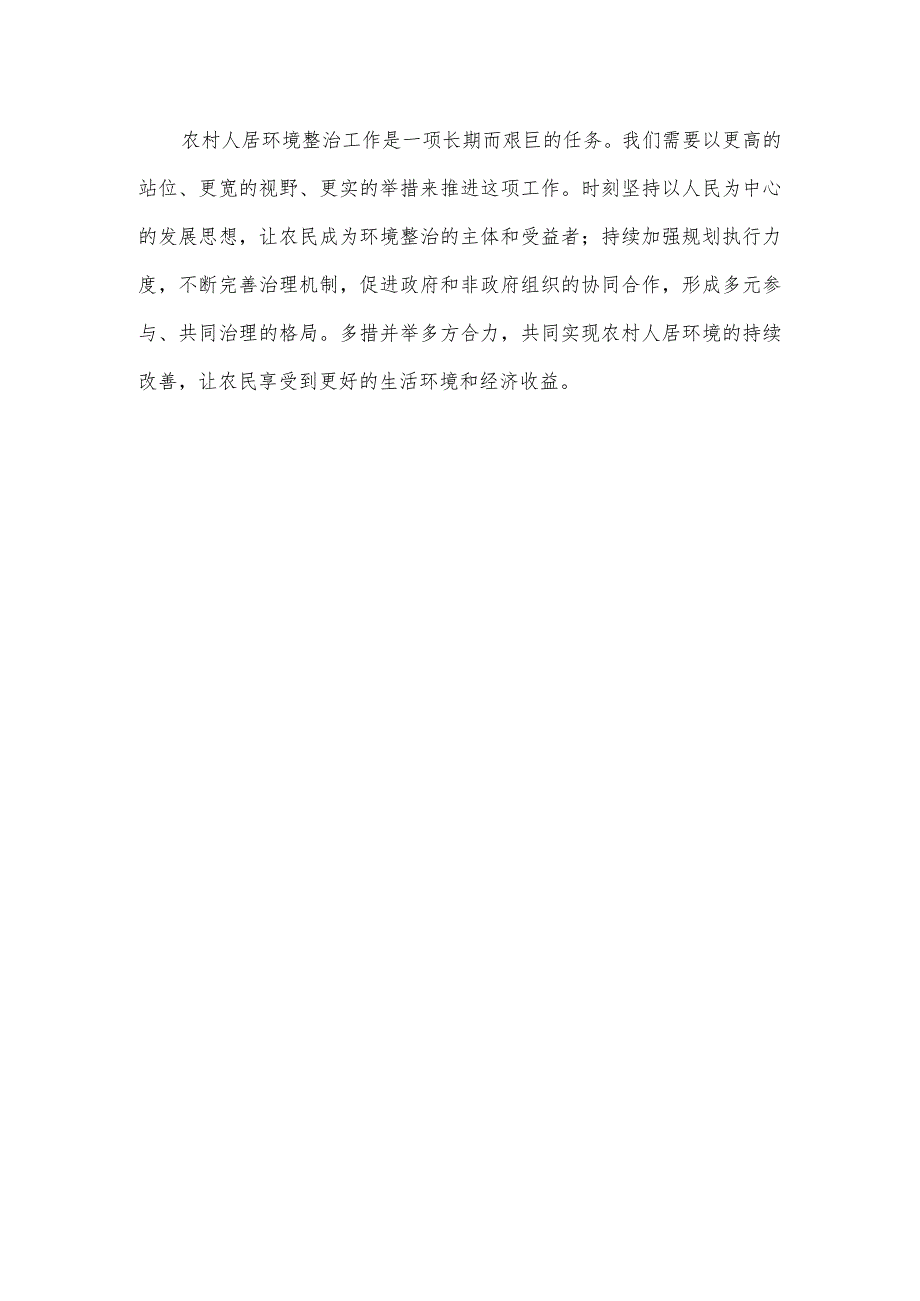 农村人居环境整治工作是一项长期而艰巨的任务。我们需要以更高的站位、更宽的视野、更实的举措来推进这项工作。时刻坚持以人民为中心的发展思想，让农民成为环境整治的主体和受益者；持续加强规划执行力度，不断完善治理机制，促进政府和非政府组织的协同合作，形成多元参与、共同治理的格局。多措并举多方合力，共同实现农村人居环境的持续改善，让农民享受到更好的生活环境和经济收益。